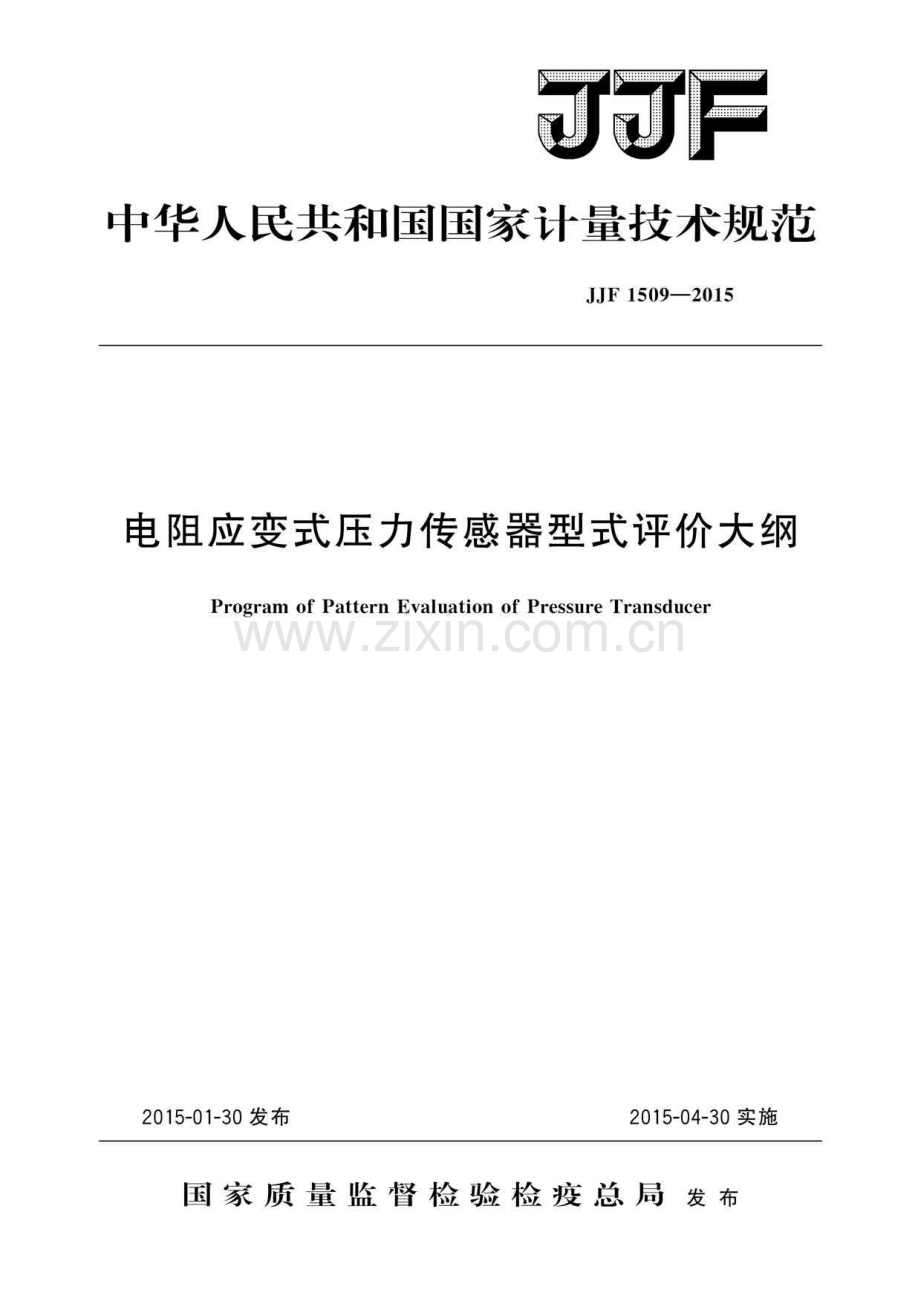 JJF

中华人民共和国国家计量技术规范

JJF 1509—2015

电阻应变式压力传感器型式评价大纲

Program of Pattern Evaluation of Pressure Transducer

www.zixin.com.cn

2015-01-30 发布

2015-04-30 实施

国家质量监督检验检疫总局 发布